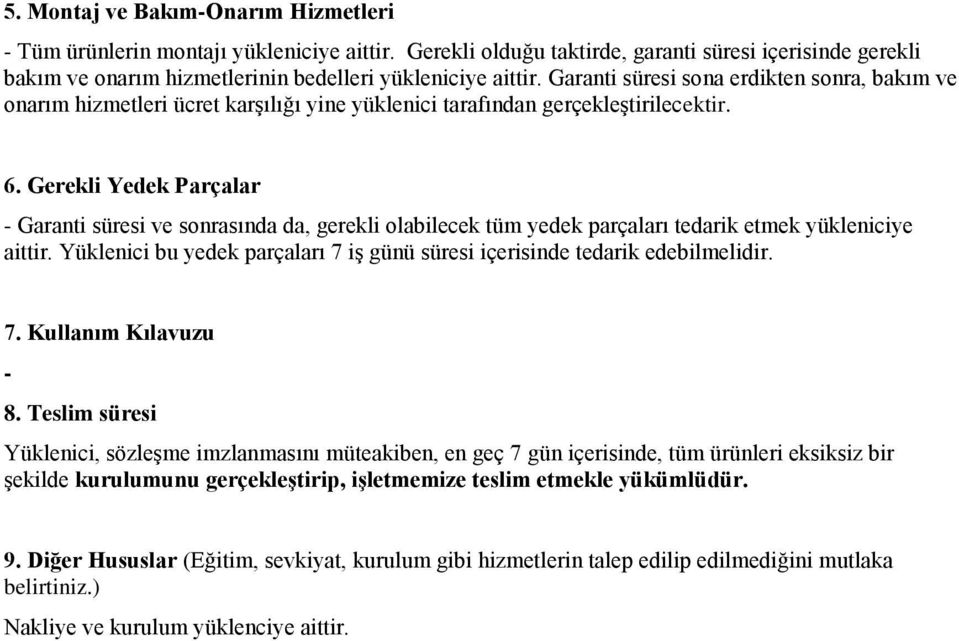 5. Montaj ve Bakım-Onarım Hizmetleri

- Tüm ürünlerin montajı yükleniciye aittir. Gerekli olduğu taktirde, garanti süresi içerisinde gerekli bakım ve onarım hizmetlerinin bedelleri yükleniciye aittir. Garanti süresi sona erdikten sonra, bakım ve onarım hizmetleri ücret karşılığı yine yüklenici tarafından gerçekleştirilecektir.

6. Gerekli Yedek Parçalar

- Garanti süresi ve sonrasında da, gerekli olabilecek tüm yedek parçaları tedarik etmek yükleniciye aittir. Yüklenici bu yedek parçaları 7 iş günü süresi içerisinde tedarik edebilmelidir.

7. Kullanım Kılavuzu

-

8. Teslim süresi

Yüklenici, sözleşme imzlanmasını müteakiben, en geç 7 gün içerisinde, tüm ürünleri eksiksiz bir şekilde kurulumunu gerçekleştirip, işletmemize teslim etmekle yükümlüdür.

9. Diğer Hususlar (Eğitim, sevkiyat, kurulum gibi hizmetlerin talep edilip edilmediğini mutlaka belirtiniz.)

Nakliye ve kurulum yüklenciye aittir.